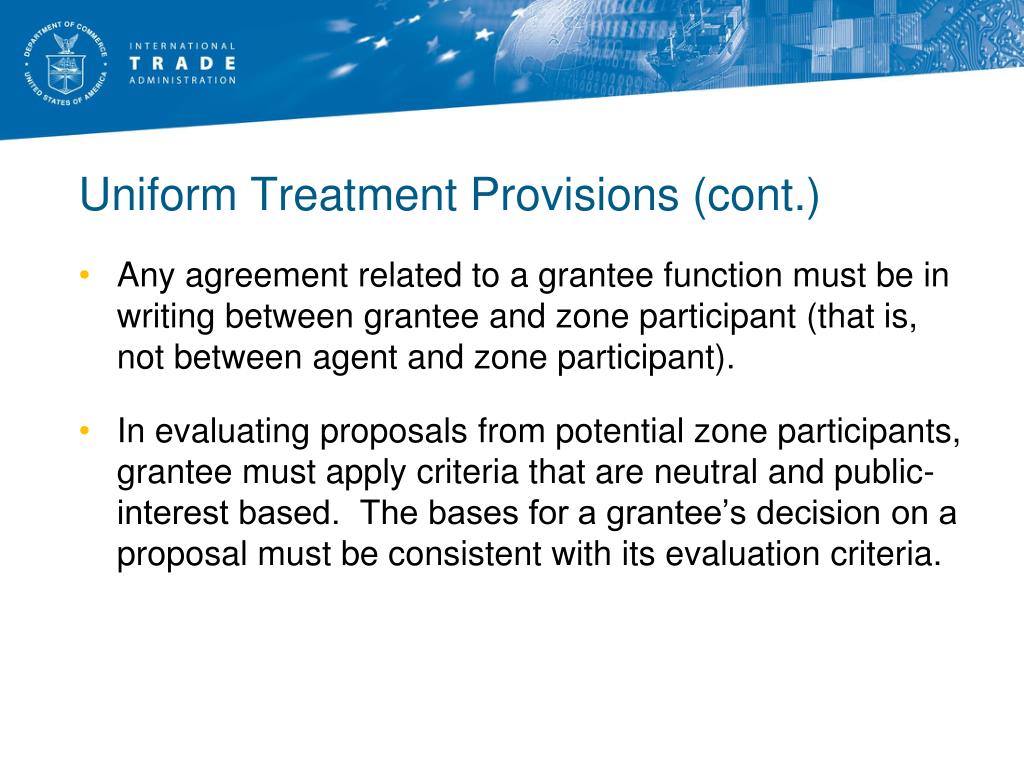 DEPARTMENT OF COMMERCE
UNITED STATES OF AMERICA

INTERNATIONAL
TRADE
ADMINISTRATION

Uniform Treatment Provisions (cont.)

• Any agreement related to a grantee function must be in writing between grantee and zone participant (that is, not between agent and zone participant).

• In evaluating proposals from potential zone participants, grantee must apply criteria that are neutral and public-interest based. The bases for a grantee's decision on a proposal must be consistent with its evaluation criteria.